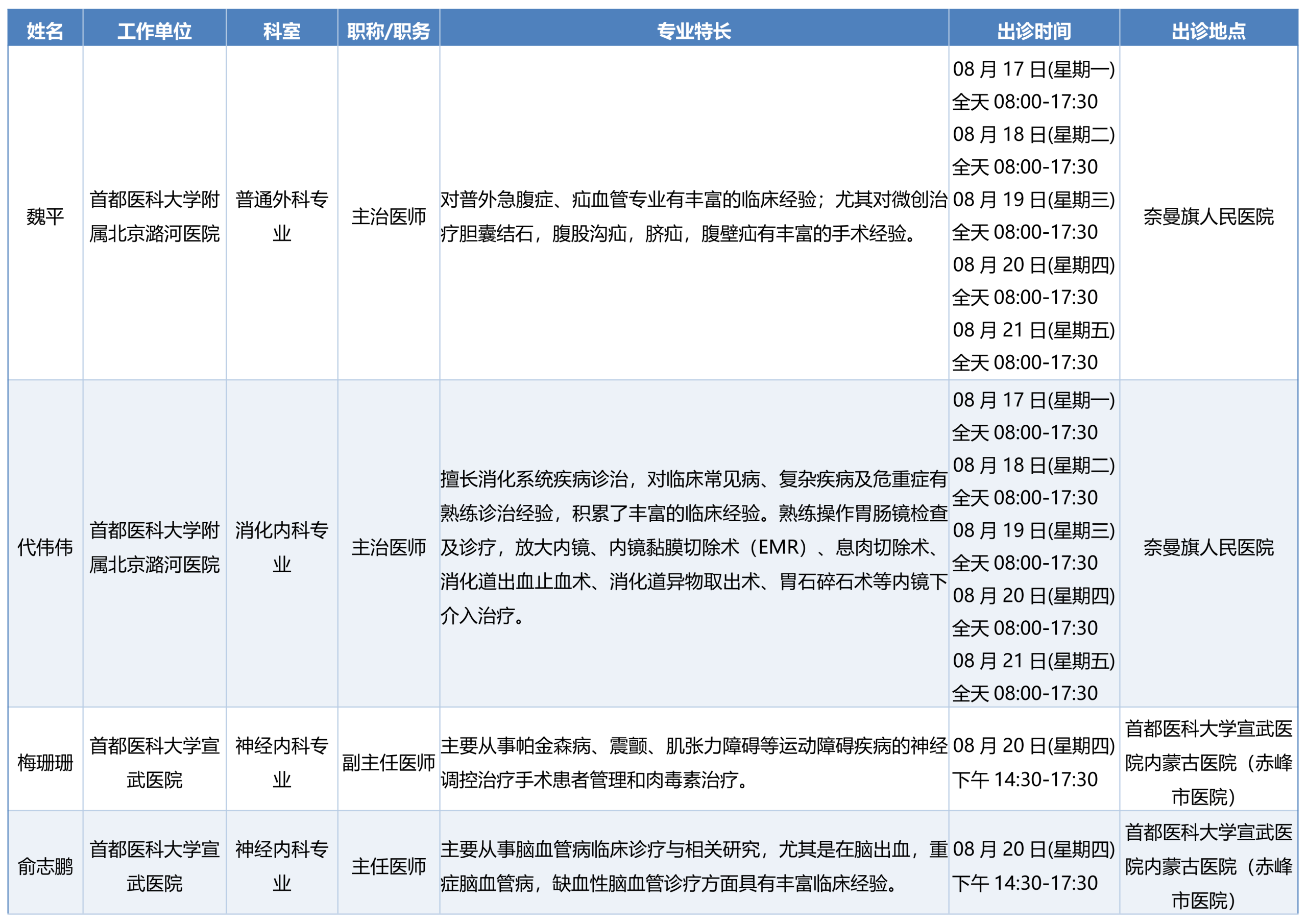 | 姓名 | 工作单位 | 科室 | 职称/职务 | 专业特长 | 出诊时间 | 出诊地点 |
|---|---|---|---|---|---|---|
| 魏平 | 首都医科大学附属北京潞河医院 | 普通外科专业 | 主治医师 | 对普外急腹症、疝血管专业有丰富的临床经验；尤其对微创治疗胆囊结石，腹股沟疝，脐疝，腹壁疝有丰富的手术经验。 | 08 月 17 日(星期一) 全天 08:00-17:30 08 月 18 日(星期二) 全天 08:00-17:30 08 月 19 日(星期三) 全天 08:00-17:30 08 月 20 日(星期四) 全天 08:00-17:30 08 月 21 日(星期五) 全天 08:00-17:30 | 奈曼旗人民医院 |
| 代伟伟 | 首都医科大学附属北京潞河医院 | 消化内科专业 | 主治医师 | 擅长消化系统疾病诊治，对临床常见病、复杂疾病及危重症有熟练诊治经验，积累了丰富的临床经验。熟练操作胃肠镜检查及诊疗，放大内镜、内镜黏膜切除术（EMR）、息肉切除术、消化道出血止血术、消化道异物取出术、胃石碎石术等内镜下介入治疗。 | 08 月 17 日(星期一) 全天 08:00-17:30 08 月 18 日(星期二) 全天 08:00-17:30 08 月 19 日(星期三) 全天 08:00-17:30 08 月 20 日(星期四) 全天 08:00-17:30 08 月 21 日(星期五) 全天 08:00-17:30 | 奈曼旗人民医院 |
| 梅珊珊 | 首都医科大学宣武医院 | 神经内科专业 | 副主任医师 | 主要从事帕金森病、震颤、肌张力障碍等运动障碍疾病的神经调控治疗手术患者管理和肉毒素治疗。 | 08 月 20 日(星期四) 下午 14:30-17:30 | 首都医科大学宣武医院内蒙古医院（赤峰市医院） |
| 俞志鹏 | 首都医科大学宣武医院 | 神经内科专业 | 主任医师 | 主要从事脑血管病临床诊疗与相关研究，尤其是在脑出血，重症脑血管病，缺血性脑血管诊疗方面具有丰富临床经验。 | 08 月 20 日(星期四) 下午 14:30-17:30 | 首都医科大学宣武医院内蒙古医院（赤峰市医院） |